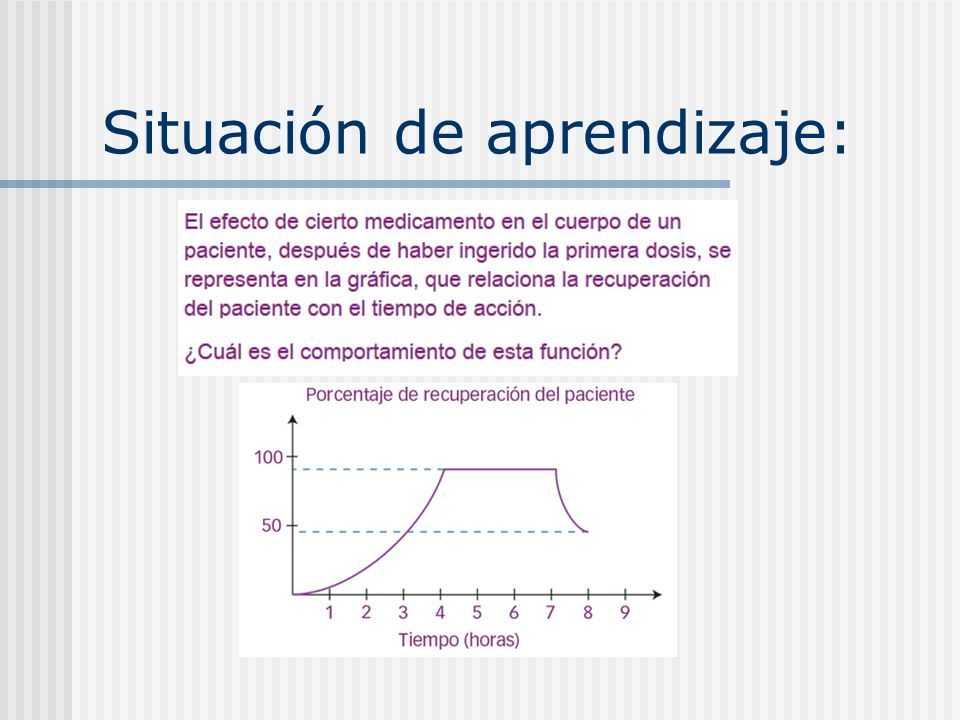 Situación de aprendizaje:

El efecto de cierto medicamento en el cuerpo de un paciente, después de haber ingerido la primera dosis, se representa en la gráfica, que relaciona la recuperación del paciente con el tiempo de acción.

¿Cuál es el comportamiento de esta función?

Porcentaje de recuperación del paciente

100
50

1 2 3 4 5 6 7 8 9
Tiempo (horas)